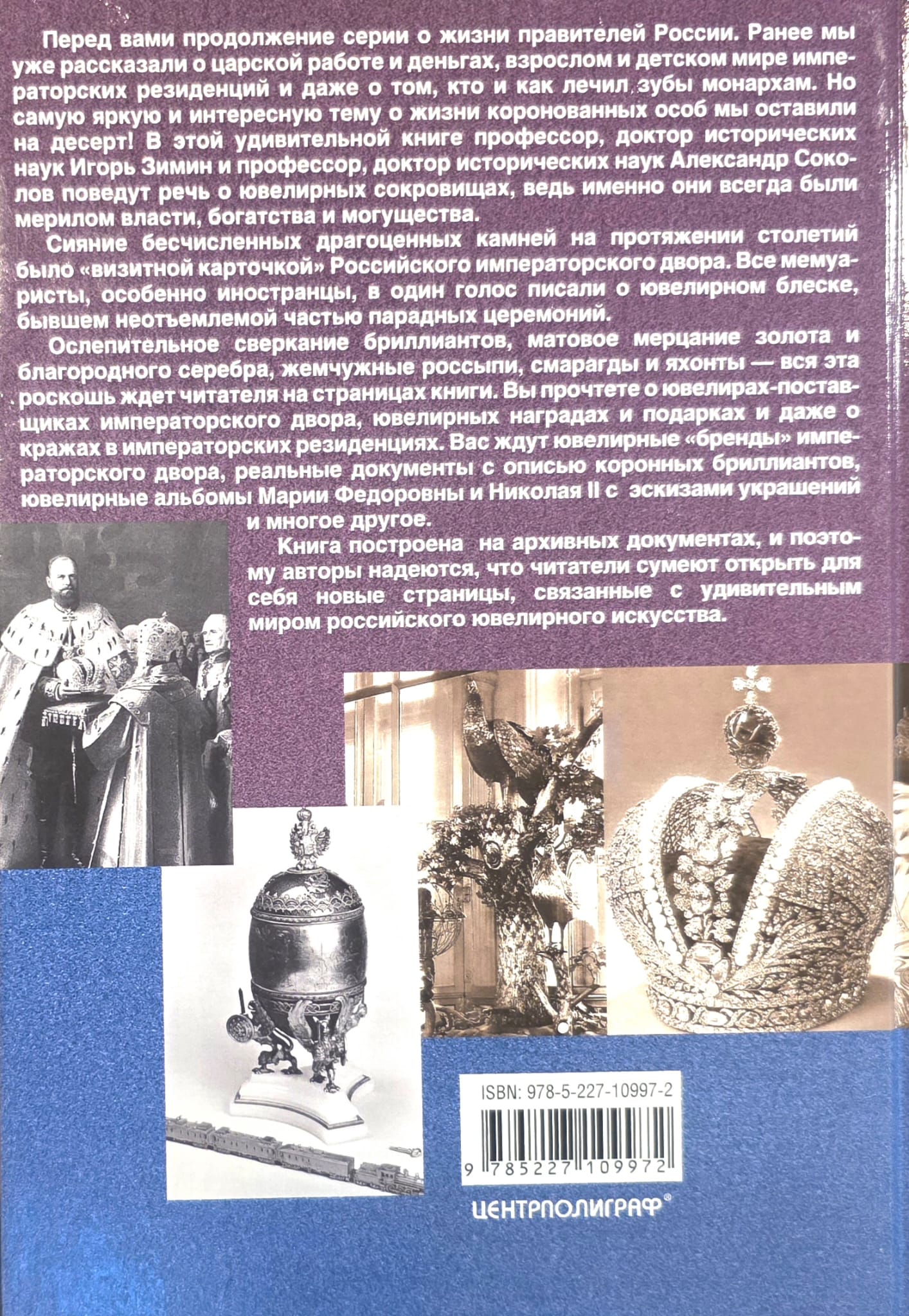 Перед вами продолжение серии о жизни правителей России. Ранее мы уже рассказали о царской работе и деньгах, взрослом и детском мире императорских резиденций и даже о том, кто и как лечил зубы монархам. Но самую яркую и интересную тему о жизни коронованных особ мы оставили на десерт! В этой удивительной книге профессор, доктор исторических наук Игорь Зимин и профессор, доктор исторических наук Александр Соколов поведут речь о ювелирных сокровищах, ведь именно они всегда были мерилом власти, богатства и могущества.

Сияние бесчисленных драгоценных камней на протяжении столетий было «визитной карточкой» Российского императорского двора. Все мемуаристы, особенно иностранцы, в один голос писали о ювелирном блеске, бывшем неотъемлемой частью парадных церемоний.

Ослепительное сверкание бриллиантов, матовое мерцание золота и благородного серебра, жемчужные россыпи, смарагды и яхонты — вся эта роскошь ждет читателя на страницах книги. Вы прочтете о ювелирах-поставщиках императорского двора, ювелирных наградах и подарках и даже о кражах в императорских резиденциях. Вас ждут ювелирные «бренды» императорского двора, реальные документы с описью коронных бриллиантов, ювелирные альбомы Марии Федоровны и Николая II с эскизами украшений и многое другое.

Книга построена на архивных документах, и поэтому авторы надеются, что читатели сумеют открыть для себя новые страницы, связанные с удивительным миром российского ювелирного искусства.

ISBN: 978-5-227-10997-2

9 785227 109972

ЦЕНТРПОЛИГРАФ®